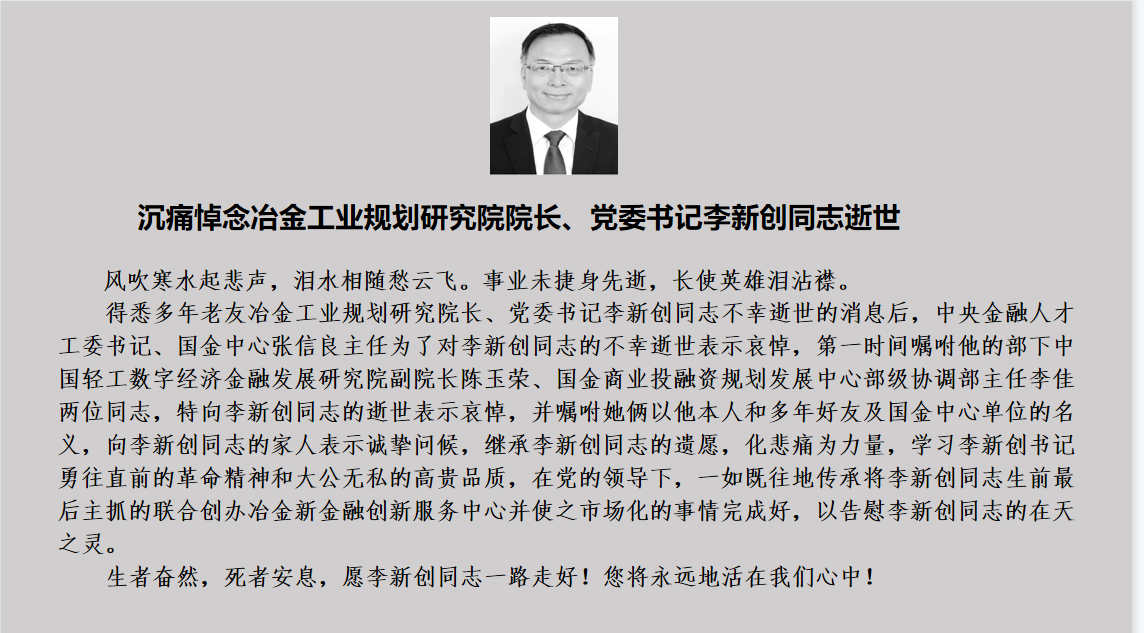 沉痛悼念冶金工业规划研究院院长、党委书记李新创同志逝世

风吹寒水起悲声，泪水相随愁云飞。事业未捷身先逝，长使英雄泪沾襟。

得悉多年老友冶金工业规划研究院长、党委书记李新创同志不幸逝世的消息后，中央金融人才工委书记、国金中心张信良主任为了对李新创同志的不幸逝世表示哀悼，第一时间嘱咐他的部下中国轻工数字经济金融发展研究院副院长陈玉荣、国金商业投融资规划发展中心部级协调部主任李佳两位同志，特向李新创同志的逝世表示哀悼，并嘱咐她俩以他本人和多年好友及国金中心单位的名义，向李新创同志的家人表示诚挚问候，继承李新创同志的遗愿，化悲痛为力量，学习李新创书记勇往直前的革命精神和大公无私的高贵品质，在党的领导下，一如既往地传承将李新创同志生前最后主抓的联合创办冶金新金融创新服务中心并使之市场化的事情完成好，以告慰李新创同志的在天之灵。

生者奋然，死者安息，愿李新创同志一路走好！您将永远地活在我们心中！